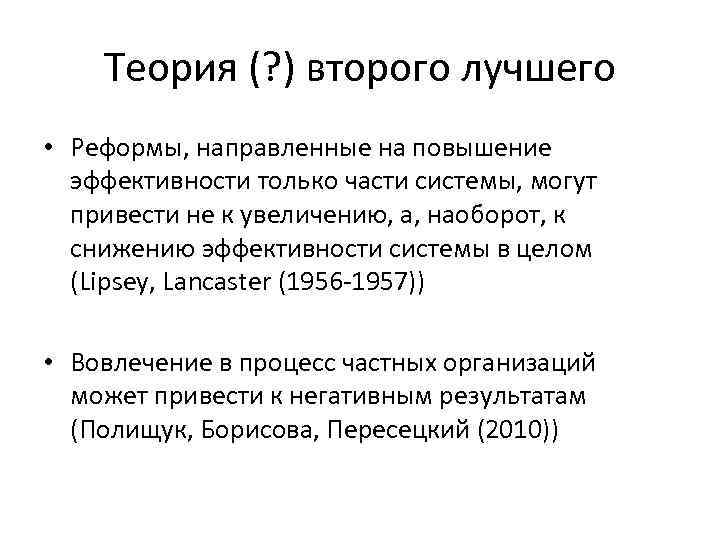 Теория (?) второго лучшего

• Реформы, направленные на повышение эффективности только части системы, могут привести не к увеличению, а, наоборот, к снижению эффективности системы в целом (Lipsey, Lancaster (1956-1957))

• Вовлечение в процесс частных организаций может привести к негативным результатам (Полищук, Борисова, Пересецкий (2010))